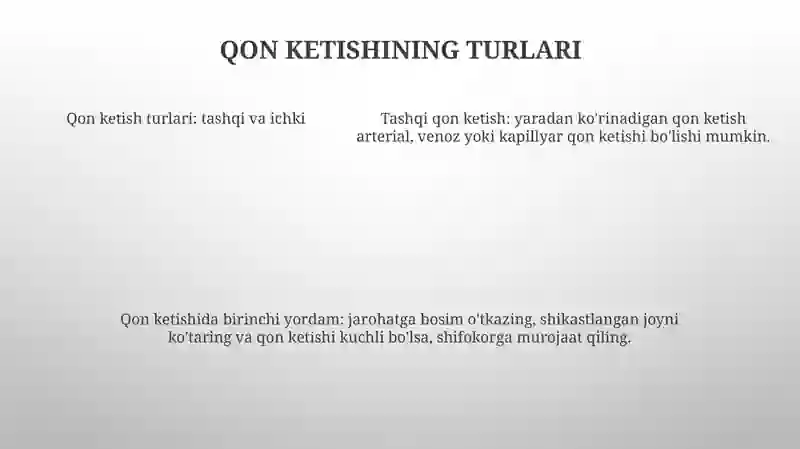 QON KETISHINING TURLARI

Qon ketish turlari: tashqi va ichki

Tashqi qon ketish: yaradan ko'rinadigan qon ketish arterial, venoz yoki kapillyar qon ketishi bo'lishi mumkin.

Qon ketishida birinchi yordam: jarohatga bosim o'tkazing, shikastlangan joyni ko'taring va qon ketishi kuchli bo'lsa, shifokorga murojaat qiling.